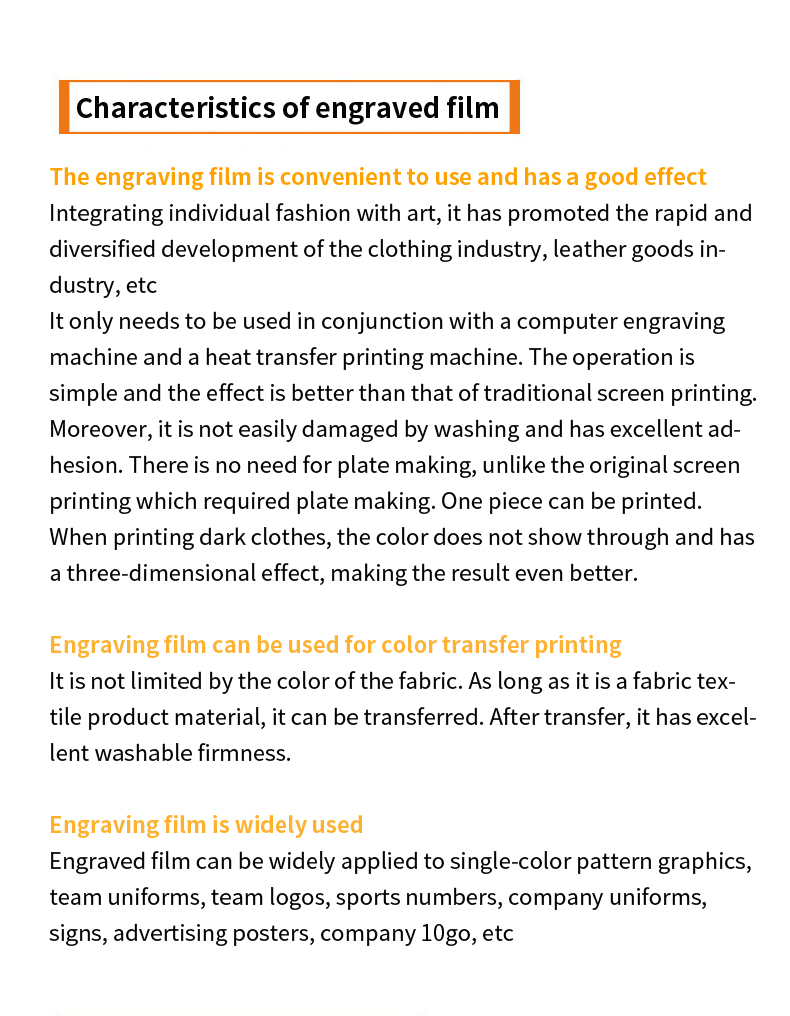 Characteristics of engraved film

The engraving film is convenient to use and has a good effect
Integrating individual fashion with art, it has promoted the rapid and diversified development of the clothing industry, leather goods industry, etc
It only needs to be used in conjunction with a computer engraving machine and a heat transfer printing machine. The operation is simple and the effect is better than that of traditional screen printing. Moreover, it is not easily damaged by washing and has excellent adhesion. There is no need for plate making, unlike the original screen printing which required plate making. One piece can be printed. When printing dark clothes, the color does not show through and has a three-dimensional effect, making the result even better.

Engraving film can be used for color transfer printing
It is not limited by the color of the fabric. As long as it is a fabric textile product material, it can be transferred. After transfer, it has excellent washable firmness.

Engraving film is widely used
Engraved film can be widely applied to single-color pattern graphics, team uniforms, team logos, sports numbers, company uniforms, signs, advertising posters, company 10go, etc